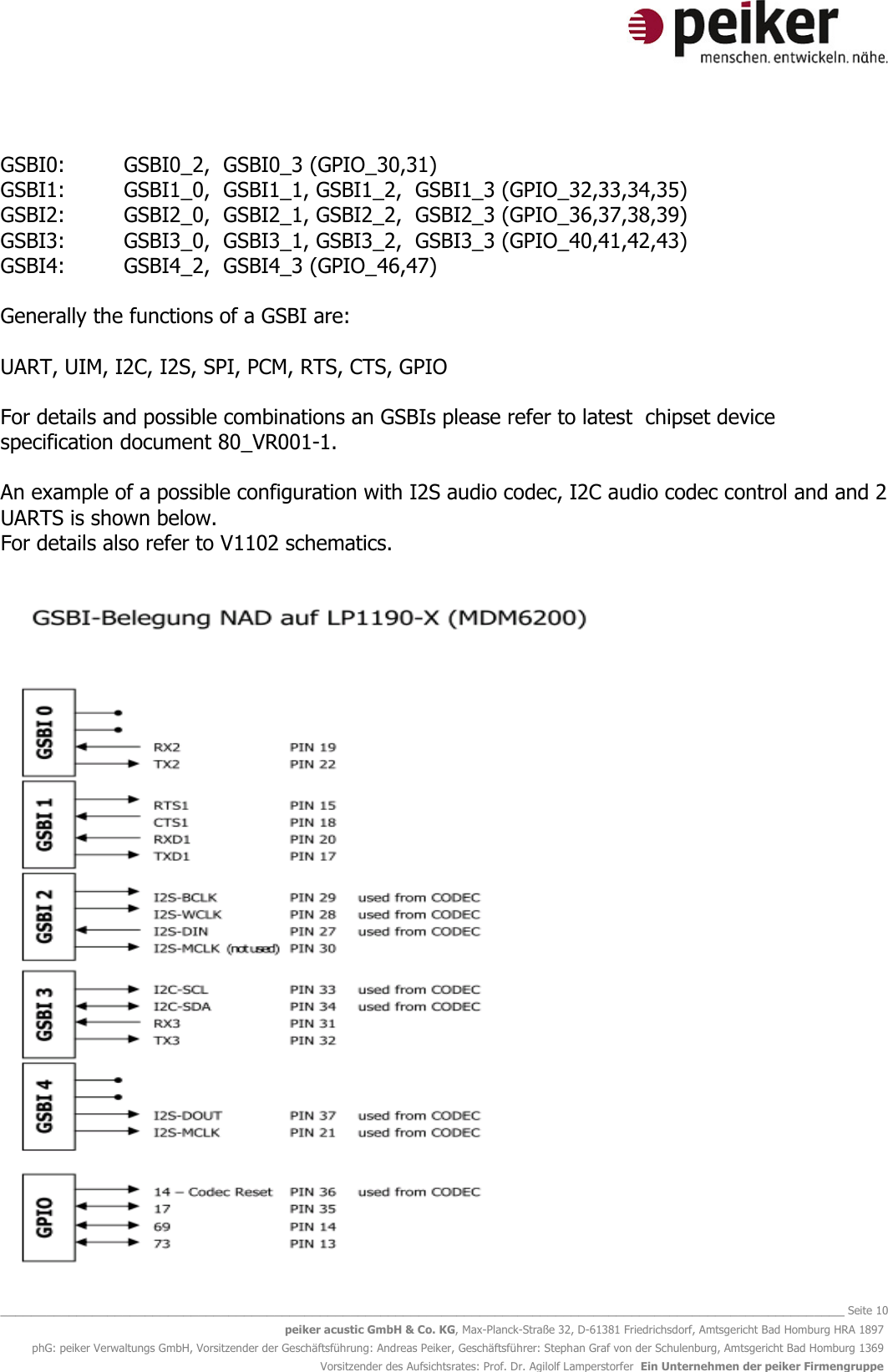 peiker
menschen. entwickeln. nähe.

GSBI0: GSBI0_2, GSBI0_3 (GPIO_30,31)
GSBI1: GSBI1_0, GSBI1_1, GSBI1_2, GSBI1_3 (GPIO_32,33,34,35)
GSBI2: GSBI2_0, GSBI2_1, GSBI2_2, GSBI2_3 (GPIO_36,37,38,39)
GSBI3: GSBI3_0, GSBI3_1, GSBI3_2, GSBI3_3 (GPIO_40,41,42,43)
GSBI4: GSBI4_2, GSBI4_3 (GPIO_46,47)

Generally the functions of a GSBI are:

UART, UIM, I2C, I2S, SPI, PCM, RTS, CTS, GPIO

For details and possible combinations an GSBIs please refer to latest chipset device specification document 80_VR001-1.

An example of a possible configuration with I2S audio codec, I2C audio codec control and and 2 UARTS is shown below.
For details also refer to V1102 schematics.

GSBI-Belegung NAD auf LP1190-X (MDM6200)

GSBI 0
RX2 PIN 19
TX2 PIN 22

GSBI 1
RTS1 PIN 15
CTS1 PIN 18
RXD1 PIN 20
TXD1 PIN 17

GSBI 2
I2S-BCLK PIN 29 used from CODEC
I2S-WCLK PIN 28 used from CODEC
I2S-DIN PIN 27 used from CODEC
I2S-MCLK (not used) PIN 30

GSBI 3
I2C-SCL PIN 33 used from CODEC
I2C-SDA PIN 34 used from CODEC
RX3 PIN 31
TX3 PIN 32

GSBI 4
I2S-DOUT PIN 37 used from CODEC
I2S-MCLK PIN 21 used from CODEC

GPIO
14 – Codec Reset PIN 36 used from CODEC
17 PIN 35
69 PIN 14
73 PIN 13

Seite 10
peiker acustic GmbH & Co. KG, Max-Planck-Straße 32, D-61381 Friedrichsdorf, Amtsgericht Bad Homburg HRA 1897
phG: peiker Verwaltungs GmbH, Vorsitzender der Geschäftsführung: Andreas Peiker, Geschäftsführer: Stephan Graf von der Schulenburg, Amtsgericht Bad Homburg 1369
Vorsitzender des Aufsichtsrates: Prof. Dr. Agilolf Lamperstorfer Ein Unternehmen der peiker Firmengruppe